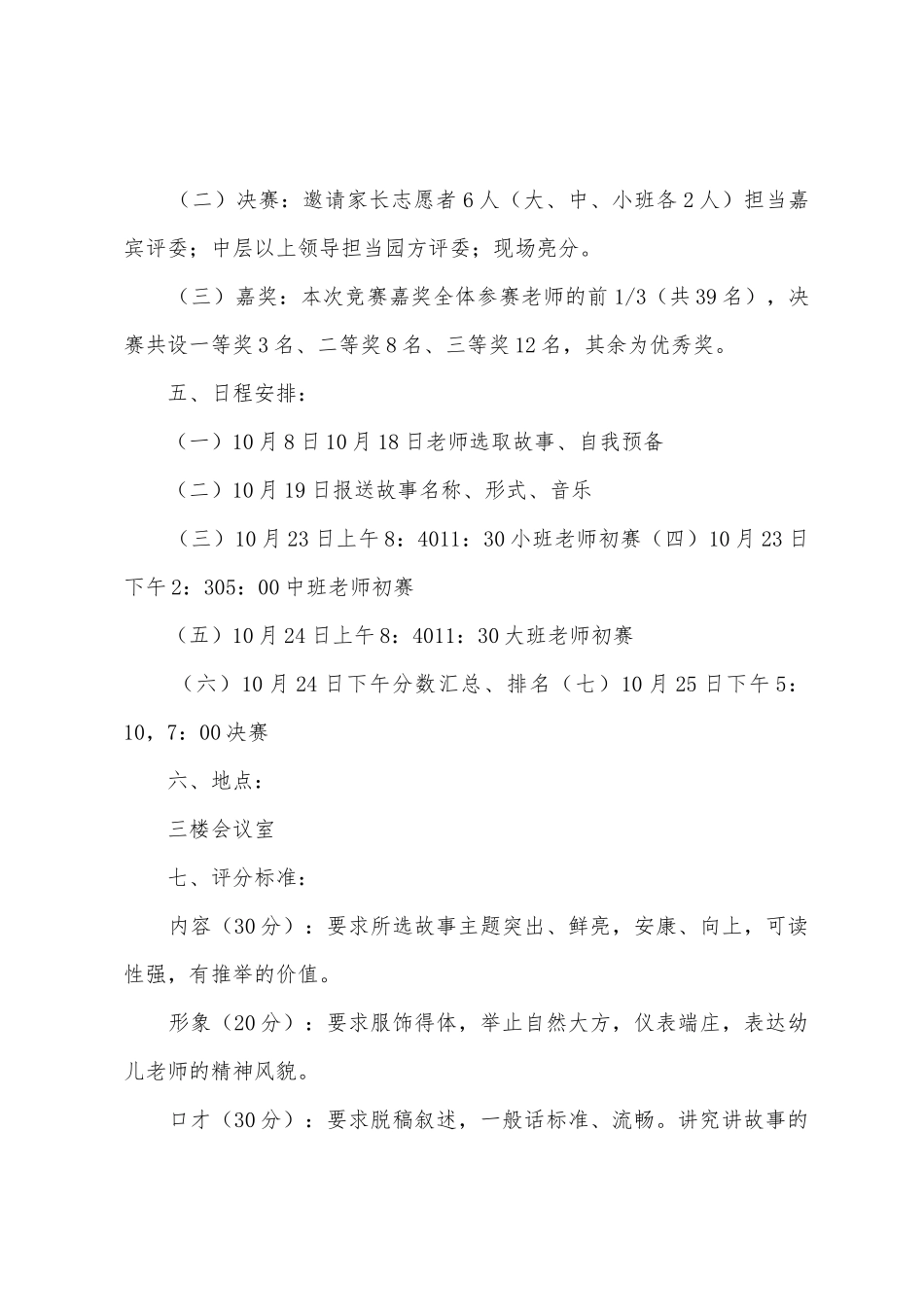 （二）决赛：邀请家长志愿者6人（大、中、小班各2人）担当嘉宾评委；中层以上领导担当园方评委；现场亮分。

（三）嘉奖：本次竞赛嘉奖全体参赛老师的前1/3（共39名），决赛共设一等奖3名、二等奖8名、三等奖12名，其余为优秀奖。

五、日程安排：

（一）10月8日10月18日老师选取故事、自我预备

（二）10月19日报送故事名称、形式、音乐

（三）10月23日上午8：4011：30小班老师初赛（四）10月23日下午2：305：00中班老师初赛

（五）10月24日上午8：4011：30大班老师初赛

（六）10月24日下午分数汇总、排名（七）10月25日下午5：10，7：00决赛

六、地点：

三楼会议室

七、评分标准：

内容（30分）：要求所选故事主题突出、鲜亮，安康、向上，可读性强，有推举的价值。

形象（20分）：要求服饰得体，举止自然大方，仪表端庄，表达幼儿老师的精神风貌。

口才（30分）：要求脱稿叙述，一般话标准、流畅。讲究讲故事的